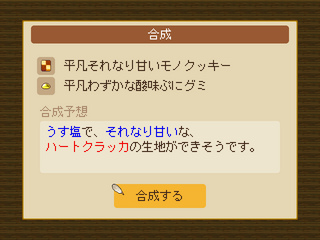 合成

平凡それなり甘いモノクッキー
平凡わずかな酸味ぷにグミ

合成予想

うす塩で、それなり甘いな、
ハートクラッカの生地ができそうです。

合成する